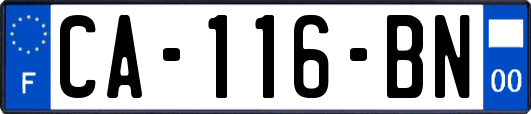 F
CA-116-BN
00